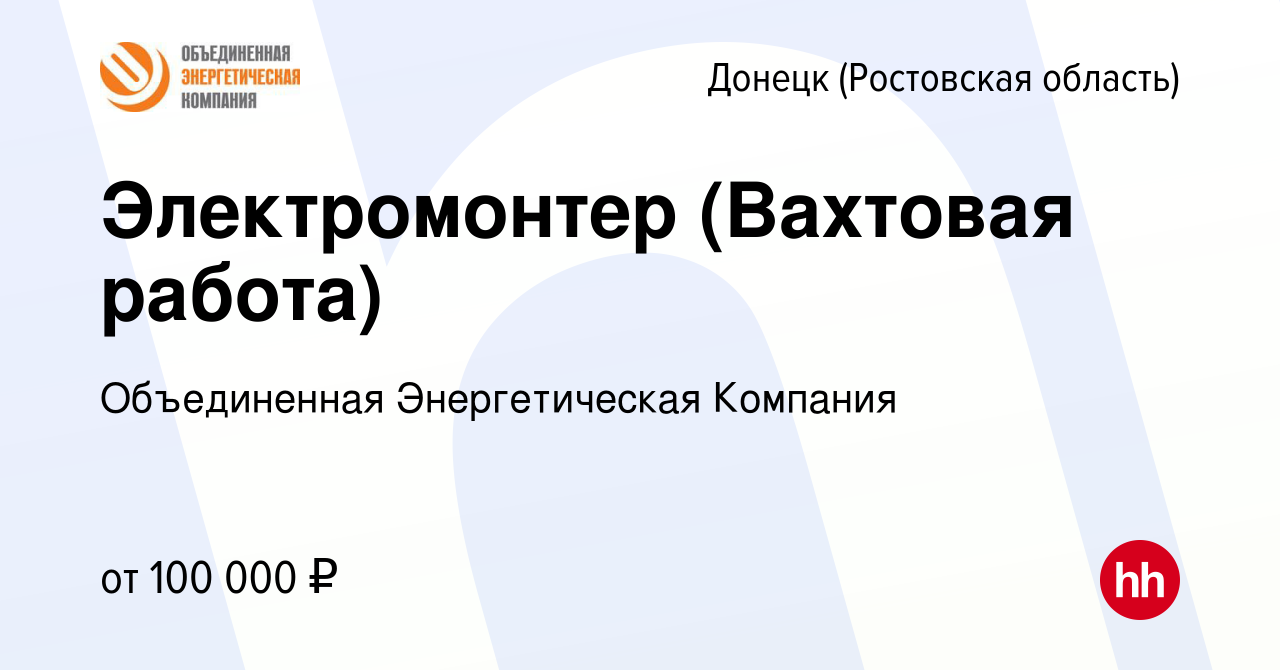 ОБЪЕДИНЕННАЯ ЭНЕРГЕТИЧЕСКАЯ КОМПАНИЯ

Донецк (Ростовская область)

Электромонтер (Вахтовая работа)

Объединенная Энергетическая Компания

от 100 000 ₽

hh